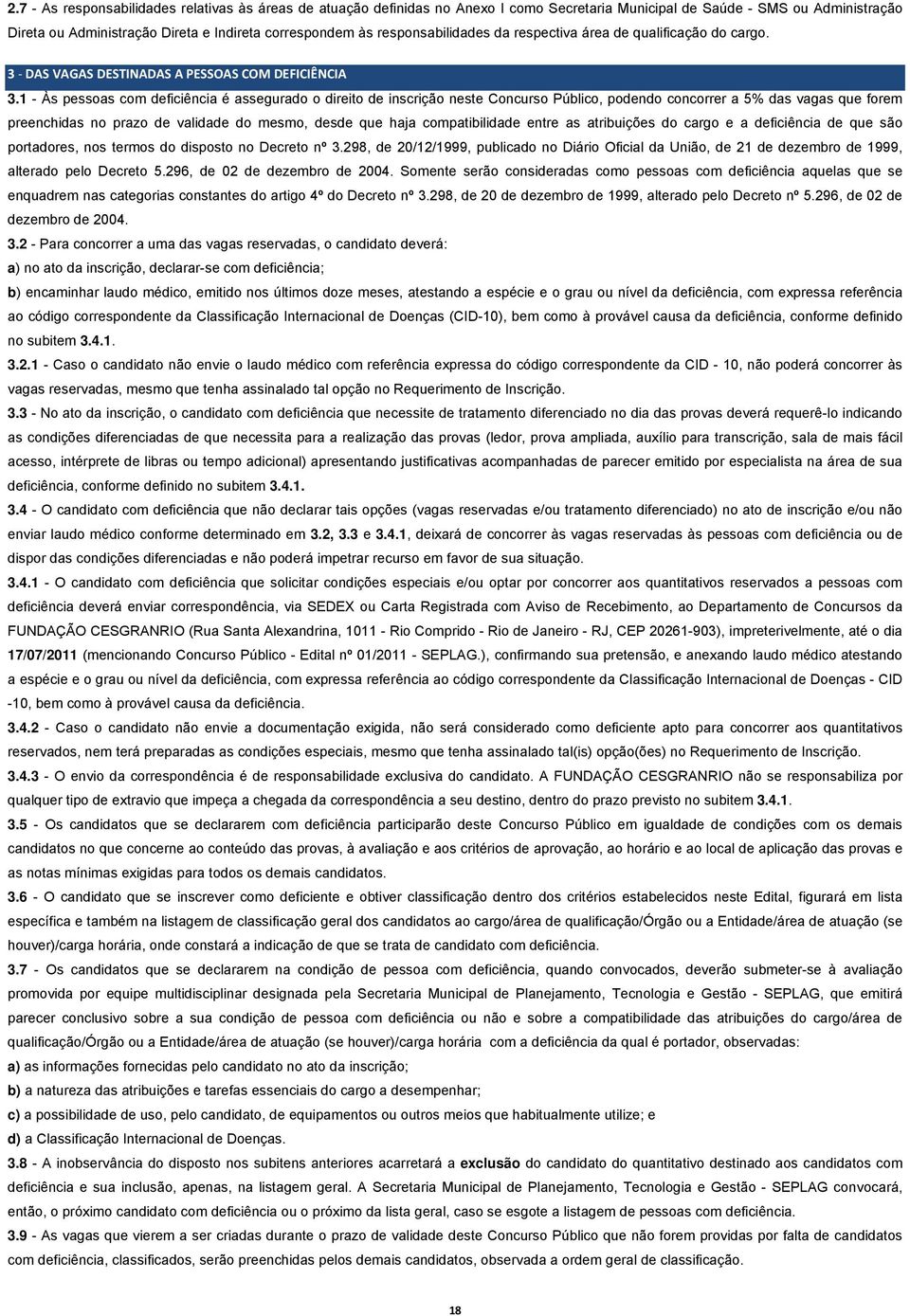 2.7 - As responsabilidades relativas às áreas de atuação definidas no Anexo I como Secretaria Municipal de Saúde - SMS ou Administração Direta ou Administração Direta e Indireta correspondem às responsabilidades da respectiva área de qualificação do cargo.

3 - DAS VAGAS DESTINADAS A PESSOAS COM DEFICIÊNCIA

3.1 - Às pessoas com deficiência é assegurado o direito de inscrição neste Concurso Público, podendo concorrer a 5% das vagas que forem preenchidas no prazo de validade do mesmo, desde que haja compatibilidade entre as atribuições do cargo e a deficiência de que são portadores, nos termos do disposto no Decreto nº 3.298, de 20/12/1999, publicado no Diário Oficial da União, de 21 de dezembro de 1999, alterado pelo Decreto 5.296, de 02 de dezembro de 2004. Somente serão consideradas como pessoas com deficiência aquelas que se enquadrem nas categorias constantes do artigo 4º do Decreto nº 3.298, de 20 de dezembro de 1999, alterado pelo Decreto nº 5.296, de 02 de dezembro de 2004.

3.2 - Para concorrer a uma das vagas reservadas, o candidato deverá:

a) no ato da inscrição, declarar-se com deficiência;

b) encaminhar laudo médico, emitido nos últimos doze meses, atestando a espécie e o grau ou nível da deficiência, com expressa referência ao código correspondente da Classificação Internacional de Doenças (CID-10), bem como à provável causa da deficiência, conforme definido no subitem 3.4.1.

3.2.1 - Caso o candidato não envie o laudo médico com referência expressa do código correspondente da CID - 10, não poderá concorrer às vagas reservadas, mesmo que tenha assinalado tal opção no Requerimento de Inscrição.

3.3 - No ato da inscrição, o candidato com deficiência que necessite de tratamento diferenciado no dia das provas deverá requerê-lo indicando as condições diferenciadas de que necessita para a realização das provas (ledor, prova ampliada, auxílio para transcrição, sala de mais fácil acesso, intérprete de libras ou tempo adicional) apresentando justificativas acompanhadas de parecer emitido por especialista na área de sua deficiência, conforme definido no subitem 3.4.1.

3.4 - O candidato com deficiência que não declarar tais opções (vagas reservadas e/ou tratamento diferenciado) no ato de inscrição e/ou não enviar laudo médico conforme determinado em 3.2, 3.3 e 3.4.1, deixará de concorrer às vagas reservadas às pessoas com deficiência ou de dispor das condições diferenciadas e não poderá impetrar recurso em favor de sua situação.

3.4.1 - O candidato com deficiência que solicitar condições especiais e/ou optar por concorrer aos quantitativos reservados a pessoas com deficiência deverá enviar correspondência, via SEDEX ou Carta Registrada com Aviso de Recebimento, ao Departamento de Concursos da FUNDAÇÃO CESGRANRIO (Rua Santa Alexandrina, 1011 - Rio Comprido - Rio de Janeiro - RJ, CEP 20261-903), impreterivelmente, até o dia 17/07/2011 (mencionando Concurso Público - Edital nº 01/2011 - SEPLAG.), confirmando sua pretensão, e anexando laudo médico atestando a espécie e o grau ou nível da deficiência, com expressa referência ao código correspondente da Classificação Internacional de Doenças - CID -10, bem como à provável causa da deficiência.

3.4.2 - Caso o candidato não envie a documentação exigida, não será considerado como deficiente apto para concorrer aos quantitativos reservados, nem terá preparadas as condições especiais, mesmo que tenha assinalado tal(is) opção(ões) no Requerimento de Inscrição.

3.4.3 - O envio da correspondência é de responsabilidade exclusiva do candidato. A FUNDAÇÃO CESGRANRIO não se responsabiliza por qualquer tipo de extravio que impeça a chegada da correspondência a seu destino, dentro do prazo previsto no subitem 3.4.1.

3.5 - Os candidatos que se declararem com deficiência participarão deste Concurso Público em igualdade de condições com os demais candidatos no que concerne ao conteúdo das provas, à avaliação e aos critérios de aprovação, ao horário e ao local de aplicação das provas e as notas mínimas exigidas para todos os demais candidatos.

3.6 - O candidato que se inscrever como deficiente e obtiver classificação dentro dos critérios estabelecidos neste Edital, figurará em lista específica e também na listagem de classificação geral dos candidatos ao cargo/área de qualificação/Órgão ou a Entidade/área de atuação (se houver)/carga horária, onde constará a indicação de que se trata de candidato com deficiência.

3.7 - Os candidatos que se declararem na condição de pessoa com deficiência, quando convocados, deverão submeter-se à avaliação promovida por equipe multidisciplinar designada pela Secretaria Municipal de Planejamento, Tecnologia e Gestão - SEPLAG, que emitirá parecer conclusivo sobre a sua condição de pessoa com deficiência ou não e sobre a compatibilidade das atribuições do cargo/área de qualificação/Órgão ou a Entidade/área de atuação (se houver)/carga horária com a deficiência da qual é portador, observadas:

a) as informações fornecidas pelo candidato no ato da inscrição;

b) a natureza das atribuições e tarefas essenciais do cargo a desempenhar;

c) a possibilidade de uso, pelo candidato, de equipamentos ou outros meios que habitualmente utilize; e

d) a Classificação Internacional de Doenças.

3.8 - A inobservância do disposto nos subitens anteriores acarretará a exclusão do candidato do quantitativo destinado aos candidatos com deficiência e sua inclusão, apenas, na listagem geral. A Secretaria Municipal de Planejamento, Tecnologia e Gestão - SEPLAG convocará, então, o próximo candidato com deficiência ou o próximo da lista geral, caso se esgote a listagem de pessoas com deficiência.

3.9 - As vagas que vierem a ser criadas durante o prazo de validade deste Concurso Público que não forem providas por falta de candidatos com deficiência, classificados, serão preenchidas pelos demais candidatos, observada a ordem geral de classificação.

18